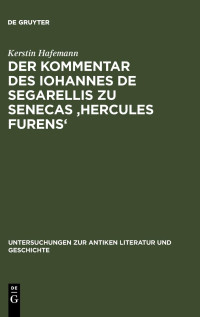 DE GRUYTER

Kerstin Hafemann

DER KOMMENTAR DES IOHANNES DE SEGARELLIS ZU SENECAS ‚HERCULES FURENS‘

UNTERSUCHUNGEN ZUR ANTIKEN LITERATUR UND GESCHICHTE

DE
G